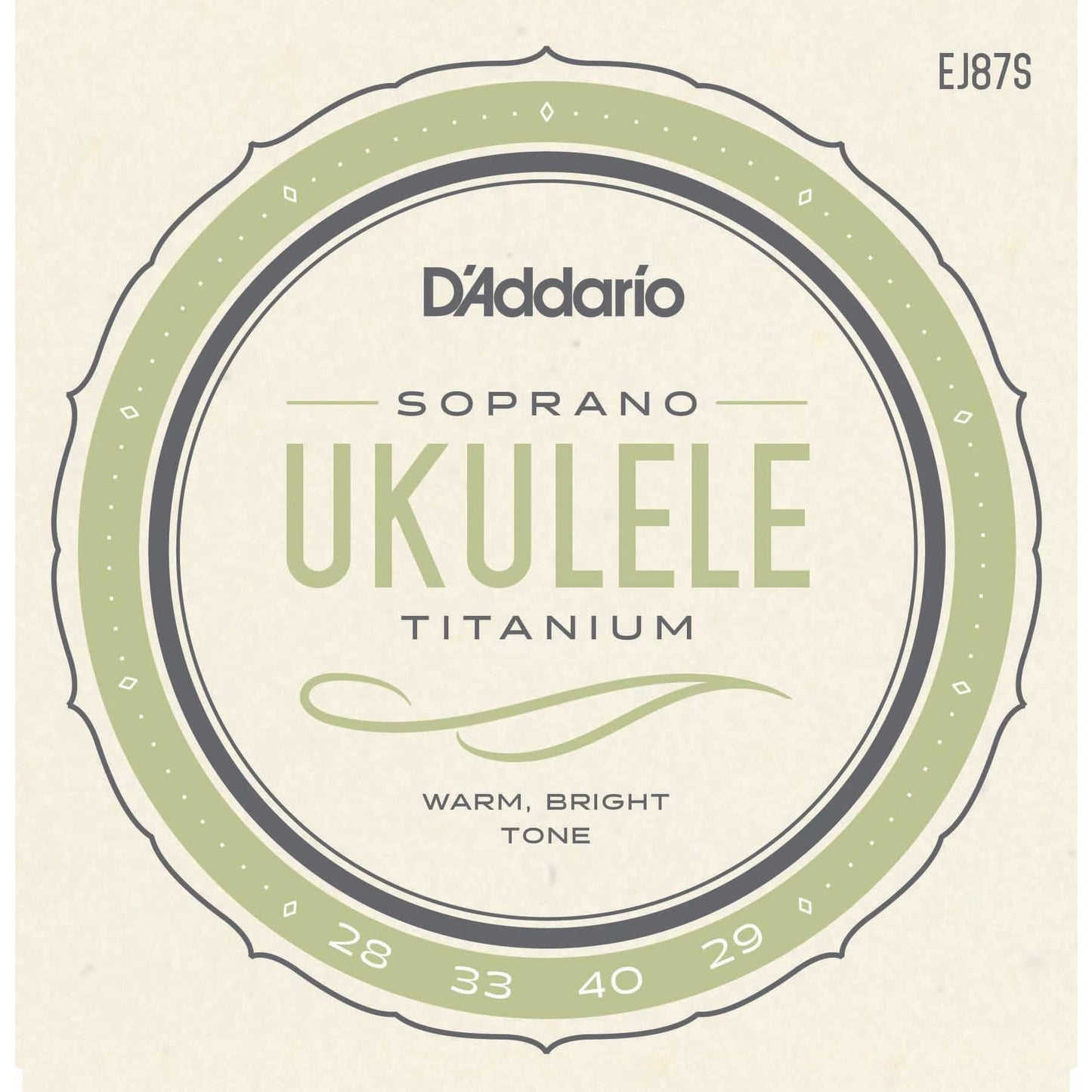 EJ87S

D'Addario

SOPRANO
UKULELE
TITANIUM

WARM, BRIGHT
TONE

28 33 40 29